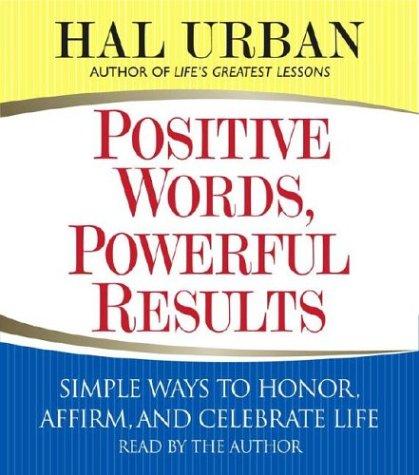 HAL URBAN
AUTHOR OF LIFE'S GREATEST LESSONS

POSITIVE WORDS, POWERFUL RESULTS

SIMPLE WAYS TO HONOR, AFFIRM, AND CELEBRATE LIFE
READ BY THE AUTHOR